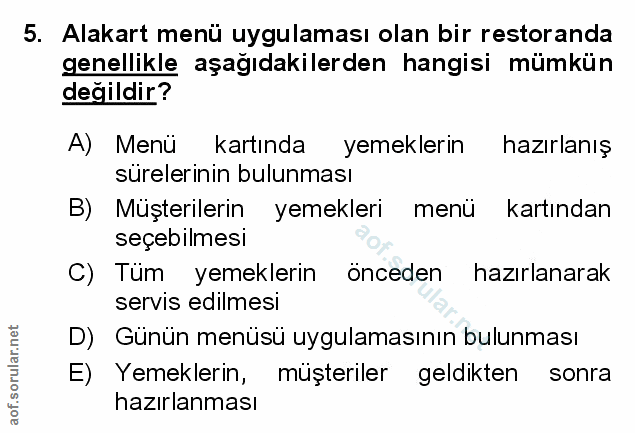 5. Alakart menü uygulaması olan bir restoranda genellikle aşağıdakilerden hangisi mümkün değildir?

A) Menü kartında yemeklerin hazırlanış sürelerinin bulunması

B) Müşterilerin yemekleri menü kartından seçebilmesi

C) Tüm yemeklerin önceden hazırlanarak servis edilmesi

D) Günün menüsü uygulamasının bulunması

E) Yemeklerin, müşteriler geldikten sonra hazırlanması

aof.sorular.net